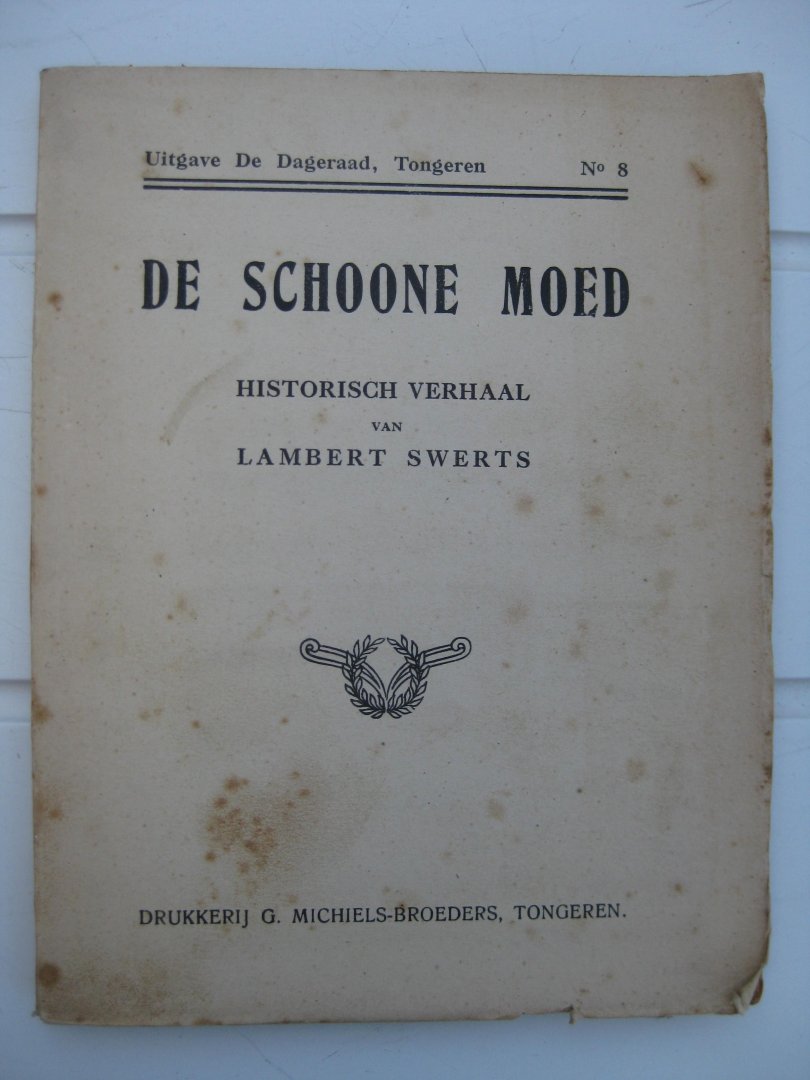 Uitgave De Dageraad, Tongeren Nº 8

DE SCHOONE MOED

HISTORISCH VERHAAL
VAN
LAMBERT SWERTS

DRUKKERIJ G. MICHIELS-BROEDERS, TONGEREN.